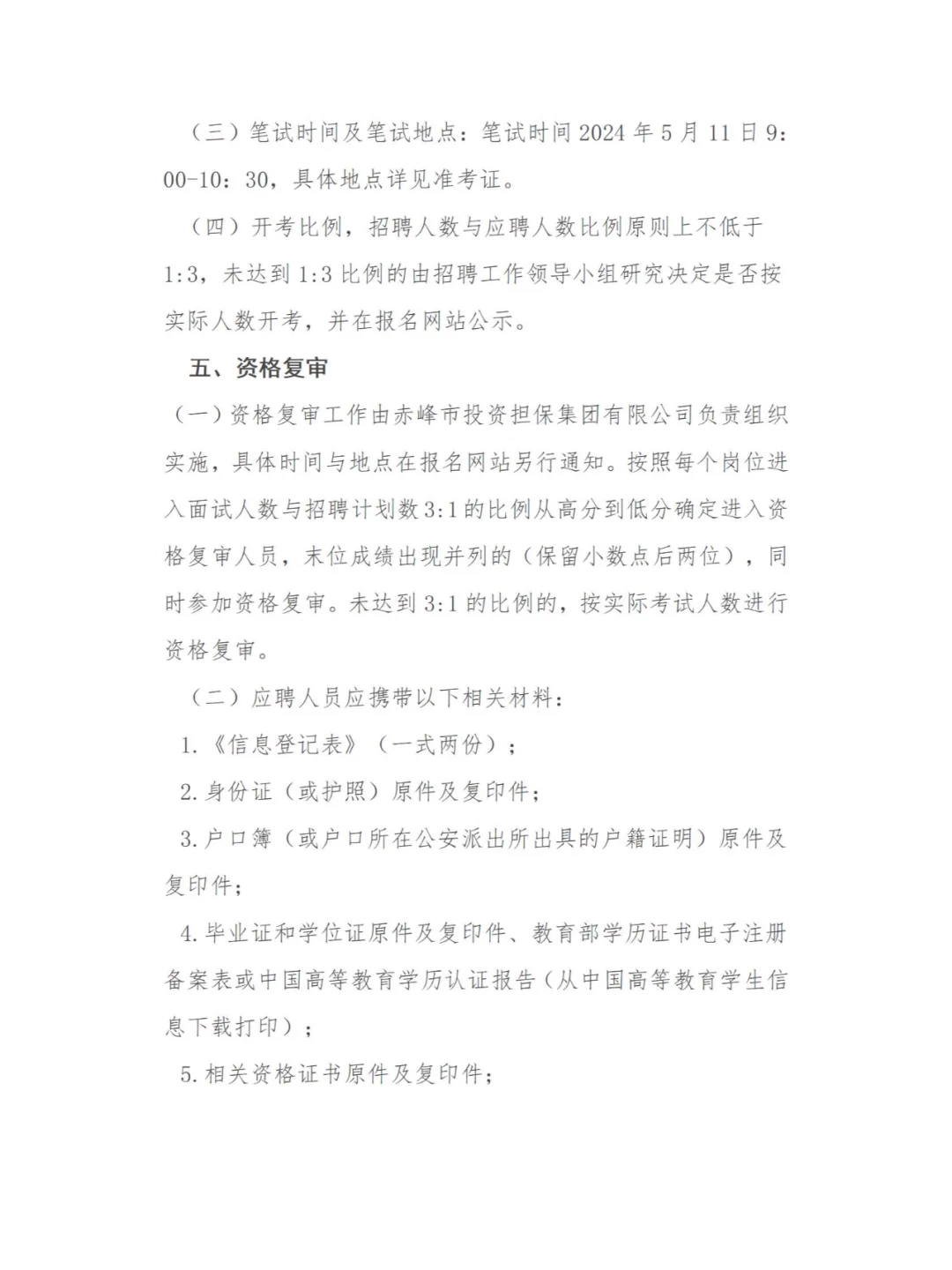 （三）笔试时间及笔试地点：笔试时间 2024 年 5 月 11 日 9:00-10：30，具体地点详见准考证。

（四）开考比例，招聘人数与应聘人数比例原则上不低于 1:3，未达到 1:3 比例的由招聘工作领导小组研究决定是否按实际人数开考，并在报名网站公示。

五、资格复审

（一）资格复审工作由赤峰市投资担保集团有限公司负责组织实施，具体时间与地点在报名网站另行通知。按照每个岗位进入面试人数与招聘计划数 3:1 的比例从高分到低分确定进入资格复审人员，末位成绩出现并列的（保留小数点后两位），同时参加资格复审。未达到 3:1 的比例的，按实际考试人数进行资格复审。

（二）应聘人员应携带以下相关材料：

1.《信息登记表》（一式两份）；

2.身份证（或护照）原件及复印件；

3.户口簿（或户口所在公安派出所出具的户籍证明）原件及复印件；

4.毕业证和学位证原件及复印件、教育部学历证书电子注册备案表或中国高等教育学历认证报告（从中国高等教育学生信息下载打印）；

5.相关资格证书原件及复印件；